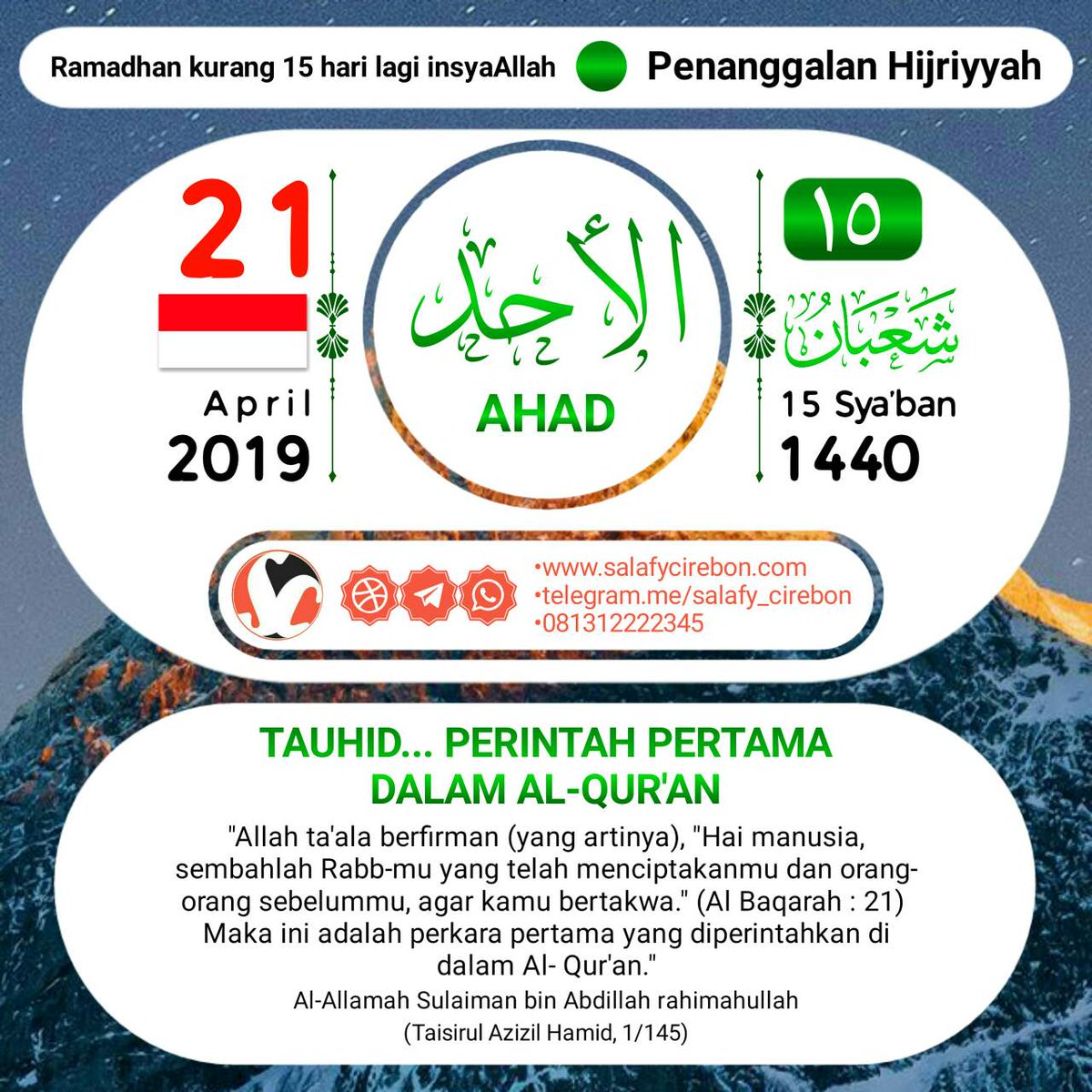 Ramadhan kurang 15 hari lagi insyaAllah

Penanggalan Hijriyyah

21

April
2019

الأحد

AHAD

١٥

شعبان

15 Sya'ban
1440

•www.salafycirebon.com
•telegram.me/salafy_cirebon
•081312222345

TAUHID... PERINTAH PERTAMA DALAM AL-QUR'AN

"Allah ta'ala berfirman (yang artinya), "Hai manusia, sembahlah Rabb-mu yang telah menciptakanmu dan orang-orang sebelummu, agar kamu bertakwa." (Al Baqarah : 21) Maka ini adalah perkara pertama yang diperintahkan di dalam Al- Qur'an."

Al-Allamah Sulaiman bin Abdillah rahimahullah
(Taisirul Azizil Hamid, 1/145)